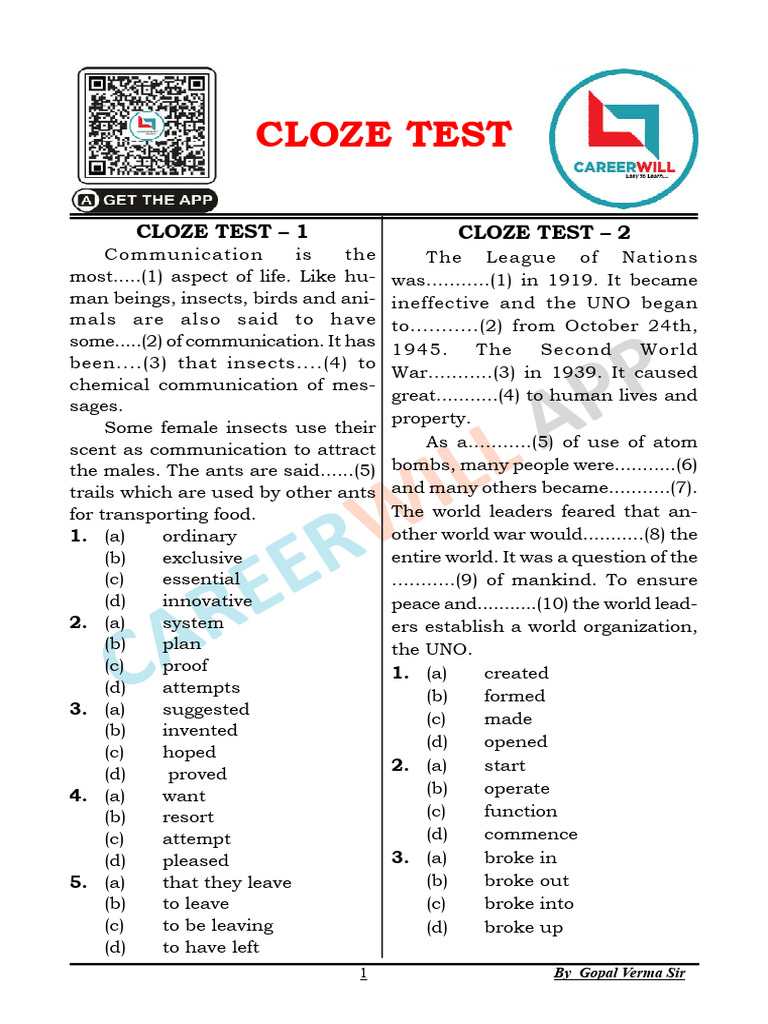 GET THE APP

CLOZE TEST

CAREERWILL
Easy to Learn...

CLOZE TEST – 1

Communication is the most.....(1) aspect of life. Like human beings, insects, birds and animals are also said to have some.....(2) of communication. It has been....(3) that insects....(4) to chemical communication of messages.

Some female insects use their scent as communication to attract the males. The ants are said......(5) trails which are used by other ants for transporting food.

1. (a) ordinary
(b) exclusive
(c) essential
(d) innovative
2. (a) system
(b) plan
(c) proof
(d) attempts
3. (a) suggested
(b) invented
(c) hoped
(d) proved
4. (a) want
(b) resort
(c) attempt
(d) pleased
5. (a) that they leave
(b) to leave
(c) to be leaving
(d) to have left

CLOZE TEST – 2

The League of Nations was...........(1) in 1919. It became ineffective and the UNO began to...........(2) from October 24th, 1945. The Second World War...........(3) in 1939. It caused great...........(4) to human lives and property.

As a...........(5) of use of atom bombs, many people were...........(6) and many others became...........(7). The world leaders feared that another world war would...........(8) the entire world. It was a question of the ...........(9) of mankind. To ensure peace and...........(10) the world leaders establish a world organization, the UNO.

1. (a) created
(b) formed
(c) made
(d) opened
2. (a) start
(b) operate
(c) function
(d) commence
3. (a) broke in
(b) broke out
(c) broke into
(d) broke up

CAREERWILL APP

1

By Gopal Verma Sir